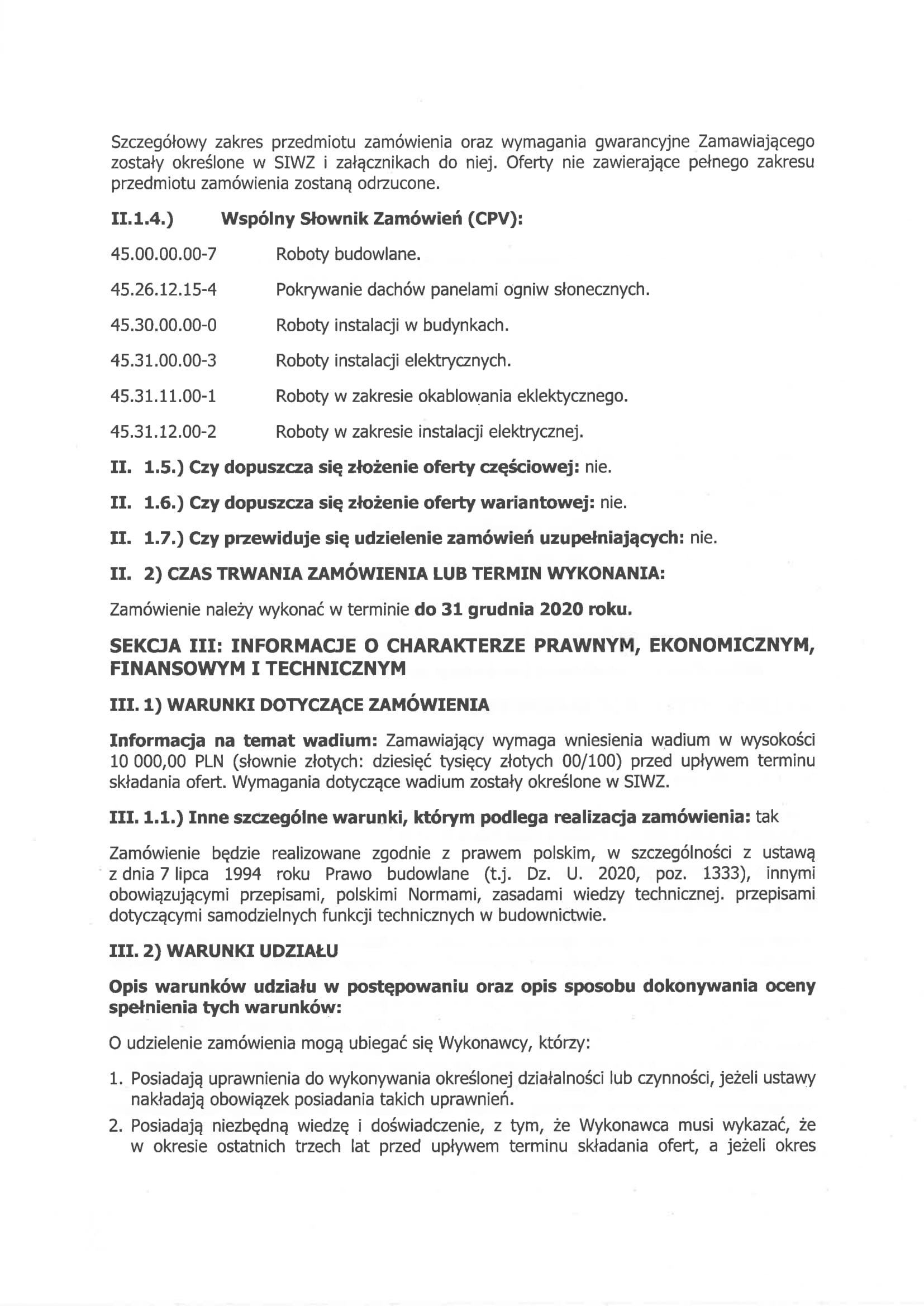 Szczegółowy zakres przedmiotu zamówienia oraz wymagania gwarancyjne Zamawiającego zostały określone w SIWZ i załącznikach do niej. Oferty nie zawierające pełnego zakresu przedmiotu zamówienia zostaną odrzucone.

II.1.4.) Wspólny Słownik Zamówień (CPV):

45.00.00.00-7 Roboty budowlane.

45.26.12.15-4 Pokrywanie dachów panelami ogniw słonecznych.

45.30.00.00-0 Roboty instalacji w budynkach.

45.31.00.00-3 Roboty instalacji elektrycznych.

45.31.11.00-1 Roboty w zakresie okablowania eklektycznego.

45.31.12.00-2 Roboty w zakresie instalacji elektrycznej.

II. 1.5.) Czy dopuszcza się złożenie oferty częściowej: nie.

II. 1.6.) Czy dopuszcza się złożenie oferty wariantowej: nie.

II. 1.7.) Czy przewiduje się udzielenie zamówień uzupełniających: nie.

II. 2) CZAS TRWANIA ZAMÓWIENIA LUB TERMIN WYKONANIA:

Zamówienie należy wykonać w terminie do 31 grudnia 2020 roku.

SEKCJA III: INFORMACJE O CHARAKTERZE PRAWNYM, EKONOMICZNYM, FINANSOWYM I TECHNICZNYM

III. 1) WARUNKI DOTYCZĄCE ZAMÓWIENIA

Informacja na temat wadium: Zamawiający wymaga wniesienia wadium w wysokości 10 000,00 PLN (słownie złotych: dziesięć tysięcy złotych 00/100) przed upływem terminu składania ofert. Wymagania dotyczące wadium zostały określone w SIWZ.

III. 1.1.) Inne szczególne warunki, którym podlega realizacja zamówienia: tak

Zamówienie będzie realizowane zgodnie z prawem polskim, w szczególności z ustawą z dnia 7 lipca 1994 roku Prawo budowlane (t.j. Dz. U. 2020, poz. 1333), innymi obowiązującymi przepisami, polskimi Normami, zasadami wiedzy technicznej. przepisami dotyczącymi samodzielnych funkcji technicznych w budownictwie.

III. 2) WARUNKI UDZIAŁU

Opis warunków udziału w postępowaniu oraz opis sposobu dokonywania oceny spełnienia tych warunków:

O udzielenie zamówienia mogą ubiegać się Wykonawcy, którzy:

1. Posiadają uprawnienia do wykonywania określonej działalności lub czynności, jeżeli ustawy nakładają obowiązek posiadania takich uprawnień.

2. Posiadają niezbędną wiedzę i doświadczenie, z tym, że Wykonawca musi wykazać, że w okresie ostatnich trzech lat przed upływem terminu składania ofert, a jeżeli okres